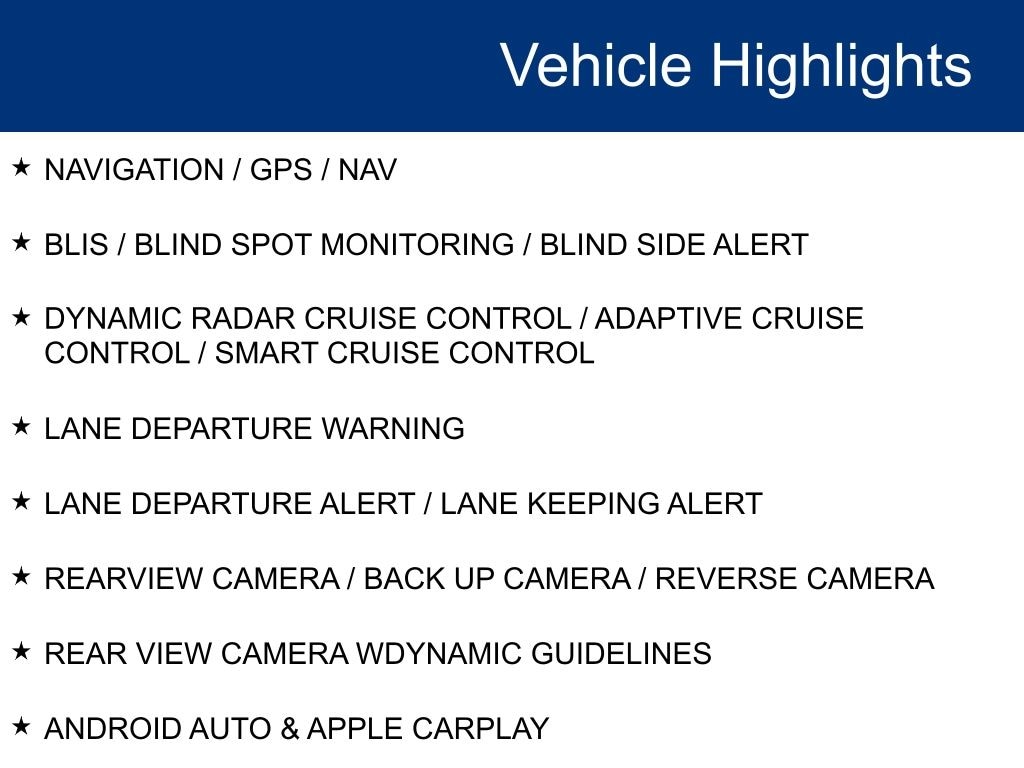 Vehicle Highlights

★ NAVIGATION / GPS / NAV

★ BLIS / BLIND SPOT MONITORING / BLIND SIDE ALERT

★ DYNAMIC RADAR CRUISE CONTROL / ADAPTIVE CRUISE CONTROL / SMART CRUISE CONTROL

★ LANE DEPARTURE WARNING

★ LANE DEPARTURE ALERT / LANE KEEPING ALERT

★ REARVIEW CAMERA / BACK UP CAMERA / REVERSE CAMERA

★ REAR VIEW CAMERA WDYNAMIC GUIDELINES

★ ANDROID AUTO & APPLE CARPLAY